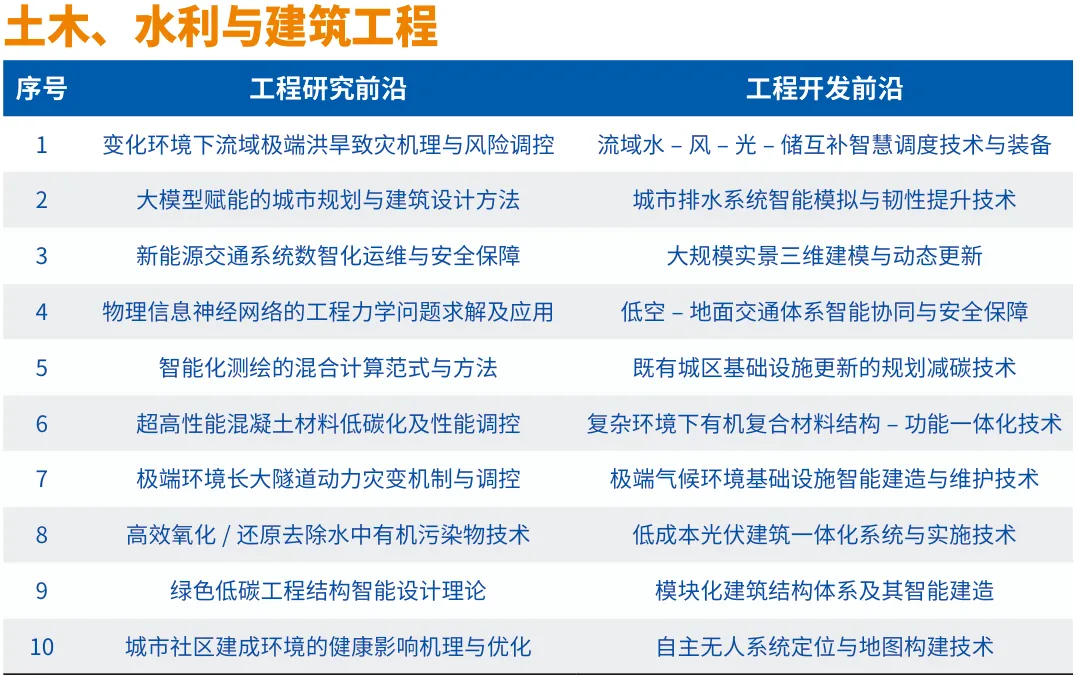 土木、水利与建筑工程

| 序号 | 工程研究前沿 | 工程开发前沿 |
|---|---|---|
| 1 | 变化环境下流域极端洪旱致灾机理与风险调控 | 流域水 – 风 – 光 – 储互补智慧调度技术与装备 |
| 2 | 大模型赋能的城市规划与建筑设计方法 | 城市排水系统智能模拟与韧性提升技术 |
| 3 | 新能源交通系统数智化运维与安全保障 | 大规模实景三维建模与动态更新 |
| 4 | 物理信息神经网络的工程力学问题求解及应用 | 低空 – 地面交通体系智能协同与安全保障 |
| 5 | 智能化测绘的混合计算范式与方法 | 既有城区基础设施更新的规划减碳技术 |
| 6 | 超高性能混凝土材料低碳化及性能调控 | 复杂环境下有机复合材料结构 – 功能一体化技术 |
| 7 | 极端环境长大隧道动力灾变机制与调控 | 极端气候环境基础设施智能建造与维护技术 |
| 8 | 高效氧化 / 还原去除水中有机污染物技术 | 低成本光伏建筑一体化系统与实施技术 |
| 9 | 绿色低碳工程结构智能设计理论 | 模块化建筑结构体系及其智能建造 |
| 10 | 城市社区建成环境的健康影响机理与优化 | 自主无人系统定位与地图构建技术 |